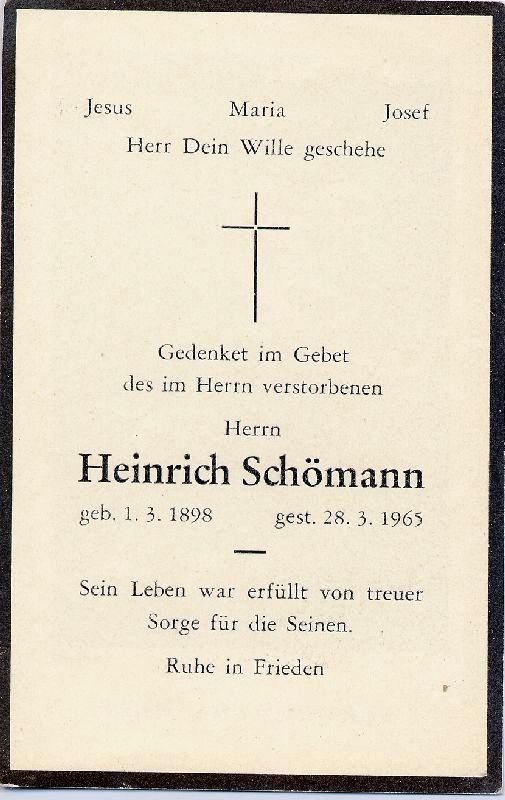 Jesus Maria Josef
Herr Dein Wille geschehe

Gedenket im Gebet
des im Herrn verstorbenen

Herrn

Heinrich Schömann

geb. 1. 3. 1898 gest. 28. 3. 1965

Sein Leben war erfüllt von treuer Sorge für die Seinen.

Ruhe in Frieden